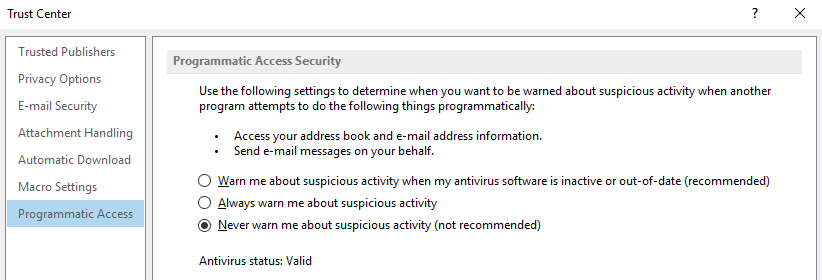 Trust Center

?

Trusted Publishers
Privacy Options
E-mail Security
Attachment Handling
Automatic Download
Macro Settings
Programmatic Access

Programmatic Access Security

Use the following settings to determine when you want to be warned about suspicious activity when another program attempts to do the following things programmatically:

• Access your address book and e-mail address information.
• Send e-mail messages on your behalf.

Warn me about suspicious activity when my antivirus software is inactive or out-of-date (recommended)
Always warn me about suspicious activity
Never warn me about suspicious activity (not recommended)

Antivirus status: Valid